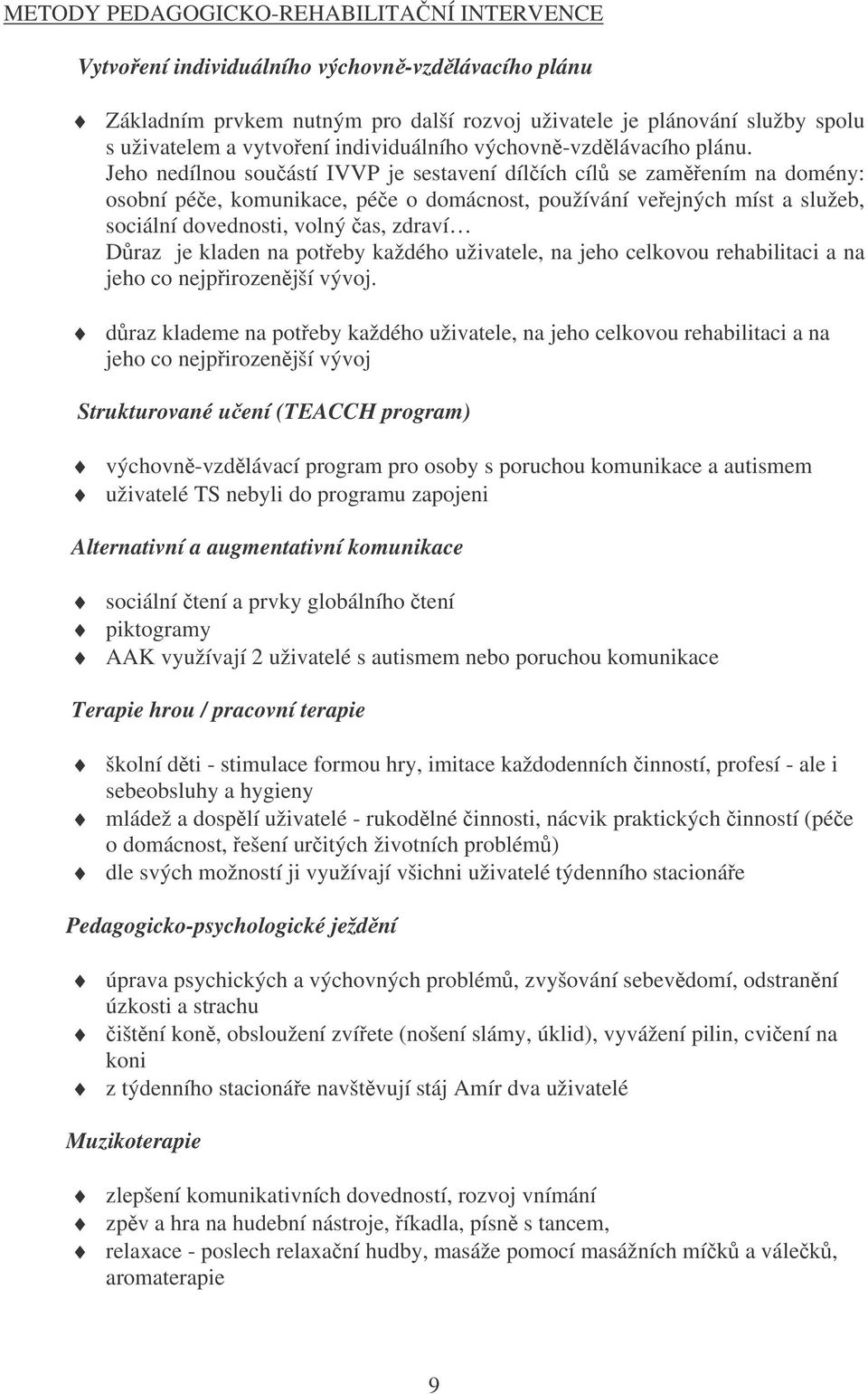 METODY PEDAGOGICKO-REHABILITAČNÍ INTERVENCE

Vytvoření individuálního výchovně-vzdělávacího plánu

Základním prvkem nutným pro další rozvoj uživatele je plánování služby spolu s uživatelem a vytvoření individuálního výchovně-vzdělávacího plánu. Jeho nedílnou součástí IVVP je sestavení dílčích cílů se zaměřením na domény: osobní péče, komunikace, péče o domácnost, používání veřejných míst a služeb, sociální dovednosti, volný čas, zdraví… Důraz je kladen na potřeby každého uživatele, na jeho celkovou rehabilitaci a na jeho co nejpřirozenější vývoj.

důraz klademe na potřeby každého uživatele, na jeho celkovou rehabilitaci a na jeho co nejpřirozenější vývoj

Strukturované učení (TEACCH program)

výchovně-vzdělávací program pro osoby s poruchou komunikace a autismem
uživatelé TS nebyli do programu zapojeni

Alternativní a augmentativní komunikace

sociální čtení a prvky globálního čtení
piktogramy
AAK využívají 2 uživatelé s autismem nebo poruchou komunikace

Terapie hrou / pracovní terapie

školní děti - stimulace formou hry, imitace každodenních činností, profesí - ale i sebeobsluhy a hygieny
mládež a dospělí uživatelé - rukodělné činnosti, nácvik praktických činností (péče o domácnost, řešení určitých životních problémů)
dle svých možností ji využívají všichni uživatelé týdenního stacionáře

Pedagogicko-psychologické ježdění

úprava psychických a výchovných problémů, zvyšování sebevědomí, odstranění úzkosti a strachu
čištění koně, obsloužení zvířete (nošení slámy, úklid), vyvážení pilin, cvičení na koni
z týdenního stacionáře navštěvují stáj Amír dva uživatelé

Muzikoterapie

zlepšení komunikativních dovedností, rozvoj vnímání
zpěv a hra na hudební nástroje, říkadla, písně s tancem,
relaxace - poslech relaxační hudby, masáže pomocí masážních míčků a válečků, aromaterapie

9